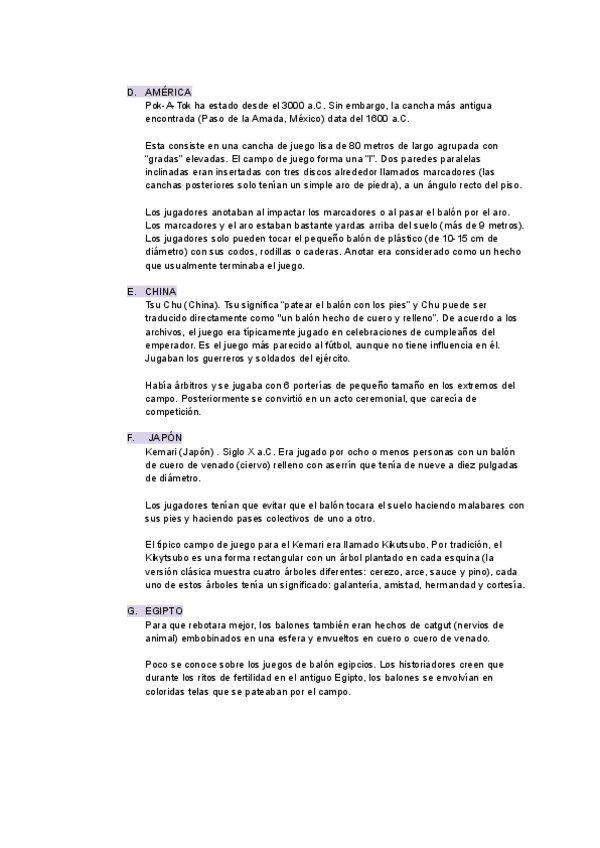 D. AMÉRICA
Pok-A-Tok ha estado desde el 3000 a.C. Sin embargo, la cancha más antigua encontrada (Paso de la Amada, México) data del 1600 a.C.

Esta consiste en una cancha de juego lisa de 80 metros de largo agrupada con "gradas" elevadas. El campo de juego forma una "I". Dos paredes paralelas inclinadas eran insertadas con tres discos alrededor llamados marcadores (las canchas posteriores solo tenían un simple aro de piedra), a un ángulo recto del piso.

Los jugadores anotaban al impactar los marcadores o al pasar el balón por el aro. Los marcadores y el aro estaban bastante yardas arriba del suelo (más de 9 metros). Los jugadores solo pueden tocar el pequeño balón de plástico (de 10-15 cm de diámetro) con sus codos, rodillas o caderas. Anotar era considerado como un hecho que usualmente terminaba el juego.

E. CHINA
Tsu Chu (China). Tsu significa "patear el balón con los pies" y Chu puede ser traducido directamente como "un balón hecho de cuero y relleno". De acuerdo a los archivos, el juego era típicamente jugado en celebraciones de cumpleaños del emperador. Es el juego más parecido al fútbol, aunque no tiene influencia en él. Jugaban los guerreros y soldados del ejército.

Había árbitros y se jugaba con 6 porterías de pequeño tamaño en los extremos del campo. Posteriormente se convirtió en un acto ceremonial, que carecía de competición.

F. JAPÓN
Kemari (Japón) . Siglo X a.C. Era jugado por ocho o menos personas con un balón de cuero de venado (ciervo) relleno con aserrín que tenía de nueve a diez pulgadas de diámetro.

Los jugadores tenían que evitar que el balón tocara el suelo haciendo malabares con sus pies y haciendo pases colectivos de uno a otro.

El típico campo de juego para el Kemari era llamado Kikutsubo. Por tradición, el Kikytsubo es una forma rectangular con un árbol plantado en cada esquina (la versión clásica muestra cuatro árboles diferentes: cerezo, arce, sauce y pino), cada uno de estos árboles tenía un significado: galantería, amistad, hermandad y cortesía.

G. EGIPTO
Para que rebotara mejor, los balones también eran hechos de catgut (nervios de animal) embobinados en una esfera y envueltos en cuero o cuero de venado.

Poco se conoce sobre los juegos de balón egipcios. Los historiadores creen que durante los ritos de fertilidad en el antiguo Egipto, los balones se envolvían en coloridas telas que se pateaban por el campo.